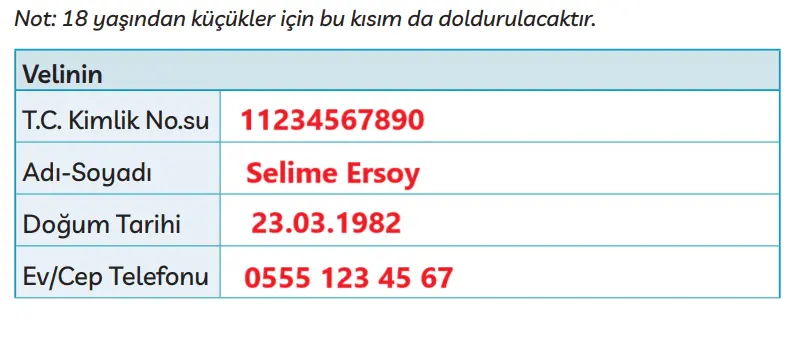 Not: 18 yaşından küçükler için bu kısım da doldurulacaktır.

| Velinin | |
|---|---|
| T.C. Kimlik No.su | 11234567890 |
| Adı-Soyadı | Selime Ersoy |
| Doğum Tarihi | 23.03.1982 |
| Ev/Cep Telefonu | 0555 123 45 67 |